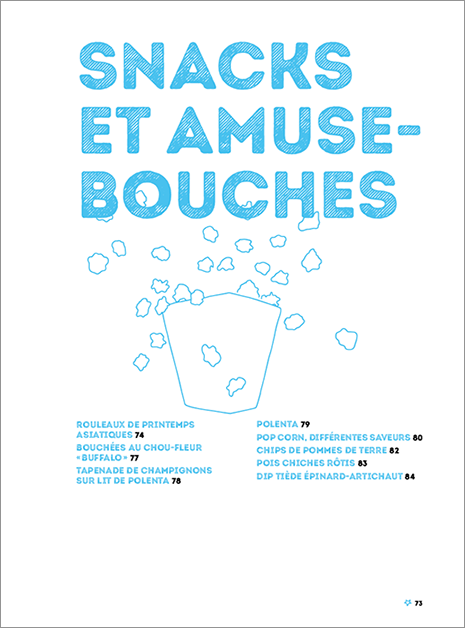 SNACKS ET AMUSE-BOUCHES

ROULEAUX DE PRINTEMPS ASIATIQUES 74

BOUCHÉES AU CHOU-FLEUR «BUFFALO» 77

TAPENADE DE CHAMPIGNONS SUR LIT DE POLENTA 78

POLENTA 79

POP CORN, DIFFÉRENTES SAVEURS 80

CHIPS DE POMMES DE TERRE 82

POIS CHICHES RÔTIS 83

DIP TIÈDE ÉPINARD-ARTICHAUT 84

73